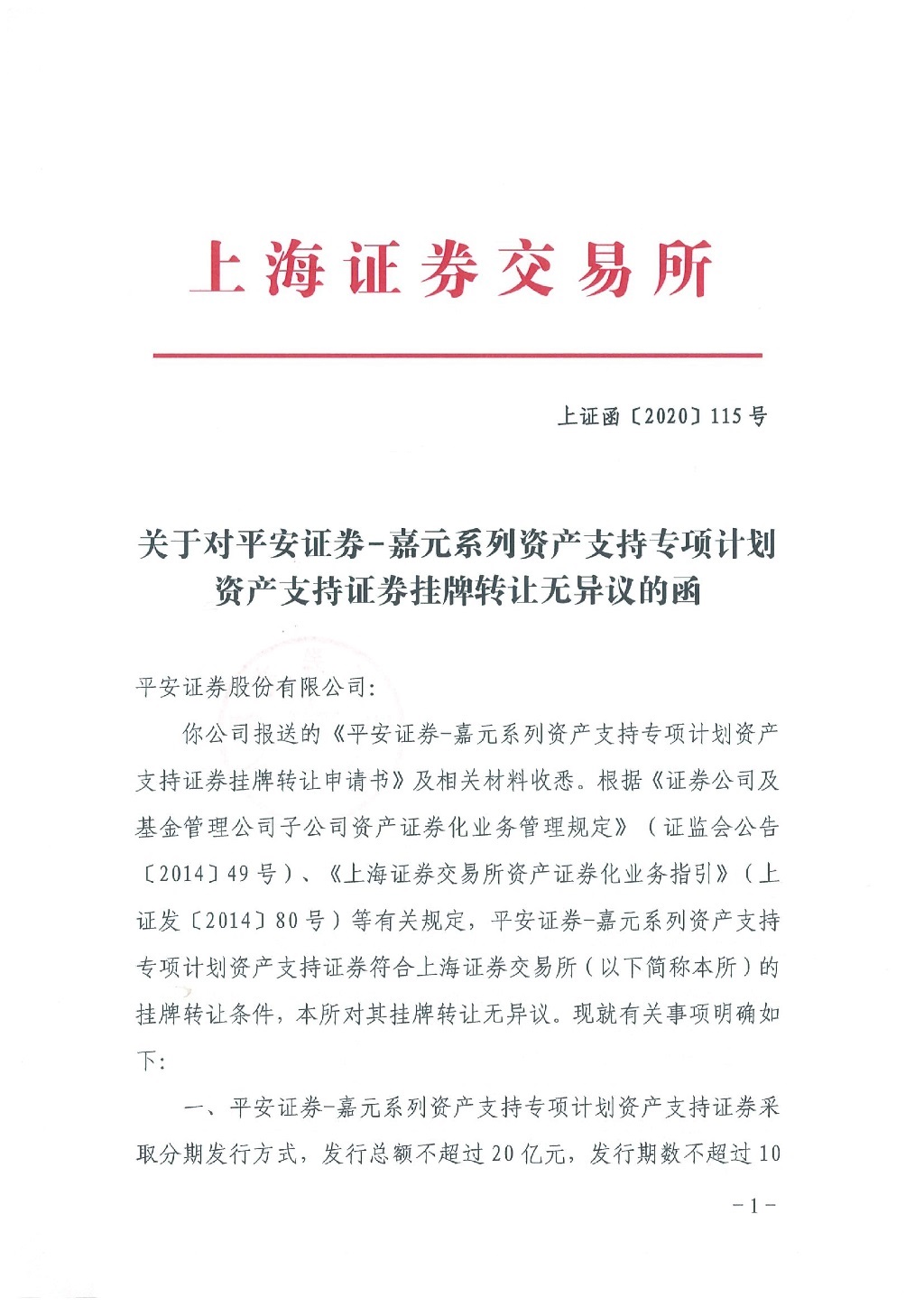 上海证券交易所

上证函〔2020〕115号

关于对平安证券-嘉元系列资产支持专项计划资产支持证券挂牌转让无异议的函

平安证券股份有限公司：

你公司报送的《平安证券-嘉元系列资产支持专项计划资产支持证券挂牌转让申请书》及相关材料收悉。根据《证券公司及基金管理公司子公司资产证券化业务管理规定》（证监会公告〔2014〕49号）、《上海证券交易所资产证券化业务指引》（上证发〔2014〕80号）等有关规定，平安证券-嘉元系列资产支持专项计划资产支持证券符合上海证券交易所（以下简称本所）的挂牌转让条件，本所对其挂牌转让无异议。现就有关事项明确如下：

一、平安证券-嘉元系列资产支持专项计划资产支持证券采取分期发行方式，发行总额不超过20亿元，发行期数不超过10

－1－